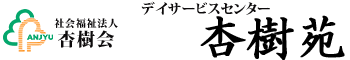 ANJYU
社会福祉法人
杏樹会

デイサービスセンター
杏樹苑